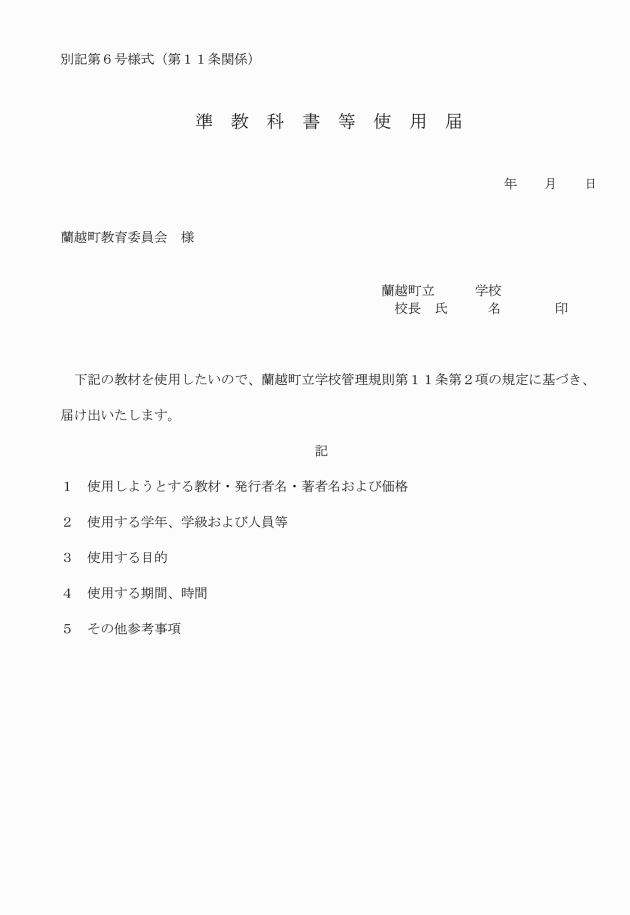 別記第６号様式（第１１条関係）

準 教 科 書 等 使 用 届

年　　月　　日

蘭越町教育委員会　様

蘭越町立　　　学校
校長　氏　　　名　　　　印

下記の教材を使用したいので、蘭越町立学校管理規則第１１条第２項の規定に基づき、届け出いたします。

記

１　使用しようとする教材・発行者名・著者名および価格

２　使用する学年、学級および人員等

３　使用する目的

４　使用する期間、時間

５　その他参考事項